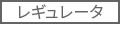 レギュレータ